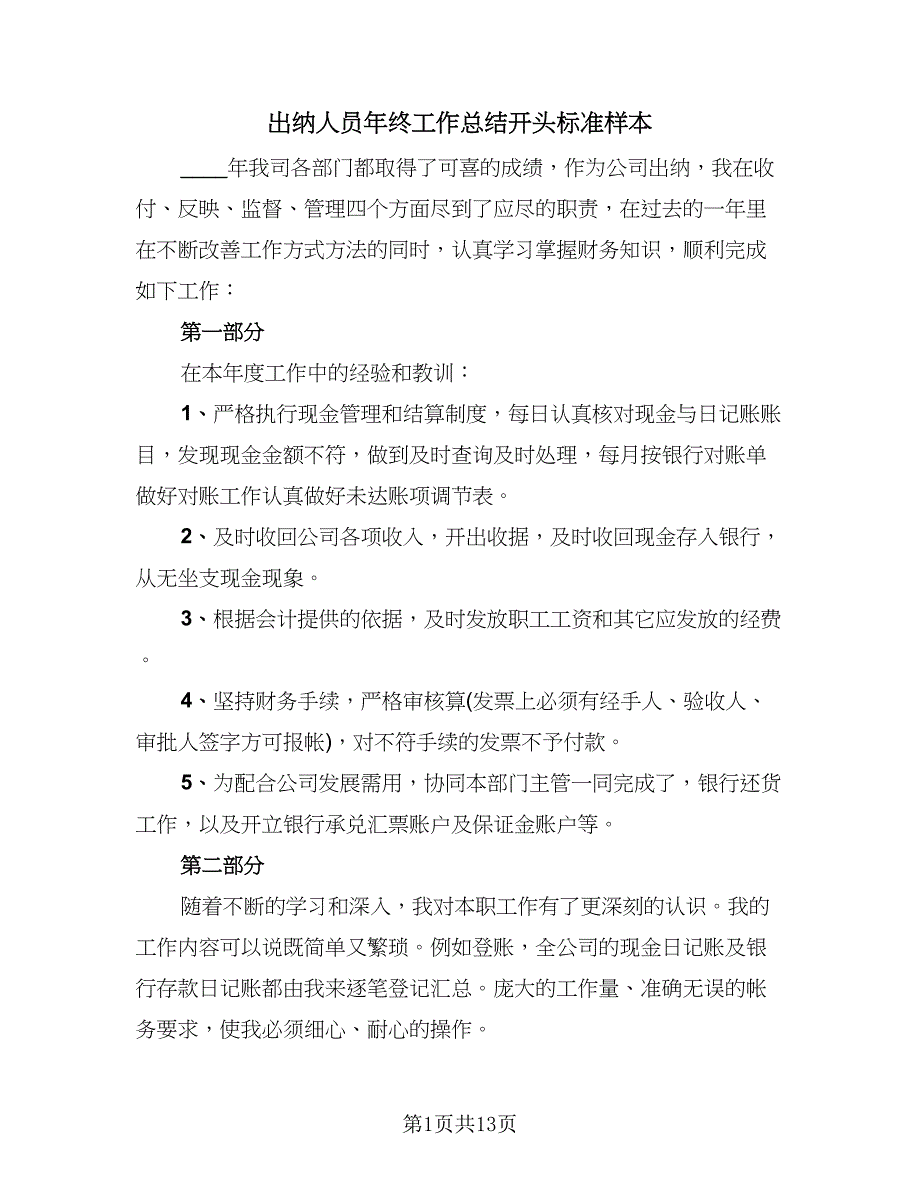 出纳人员年终工作总结开头标准样本

____年我司各部门都取得了可喜的成绩，作为公司出纳，我在收付、反映、监督、管理四个方面尽到了应尽的职责，在过去的一年里在不断改善工作方式方法的同时，认真学习掌握财务知识，顺利完成如下工作：

第一部分

在本年度工作中的经验和教训：

1、严格执行现金管理和结算制度，每日认真核对现金与日记账账目，发现现金金额不符，做到及时查询及时处理，每月按银行对账单做好对账工作认真做好未达账项调节表。

2、及时收回公司各项收入，开出收据，及时收回现金存入银行，从无坐支现金现象。

3、根据会计提供的依据，及时发放职工工资和其它应发放的经费。

4、坚持财务手续，严格审核算(发票上必须有经手人、验收人、审批人签字方可报帐)，对不符手续的发票不予付款。

5、为配合公司发展需用，协同本部门主管一同完成了，银行还货工作，以及开立银行承兑汇票账户及保证金账户等。

第二部分

随着不断的学习和深入，我对本职工作有了更深刻的认识。我的工作内容可以说既简单又繁琐。例如登账，全公司的现金日记账及银行存款日记账都由我来逐笔登记汇总。庞大的工作量、准确无误的帐务要求，使我必须细心、耐心的操作。

第1页共13页